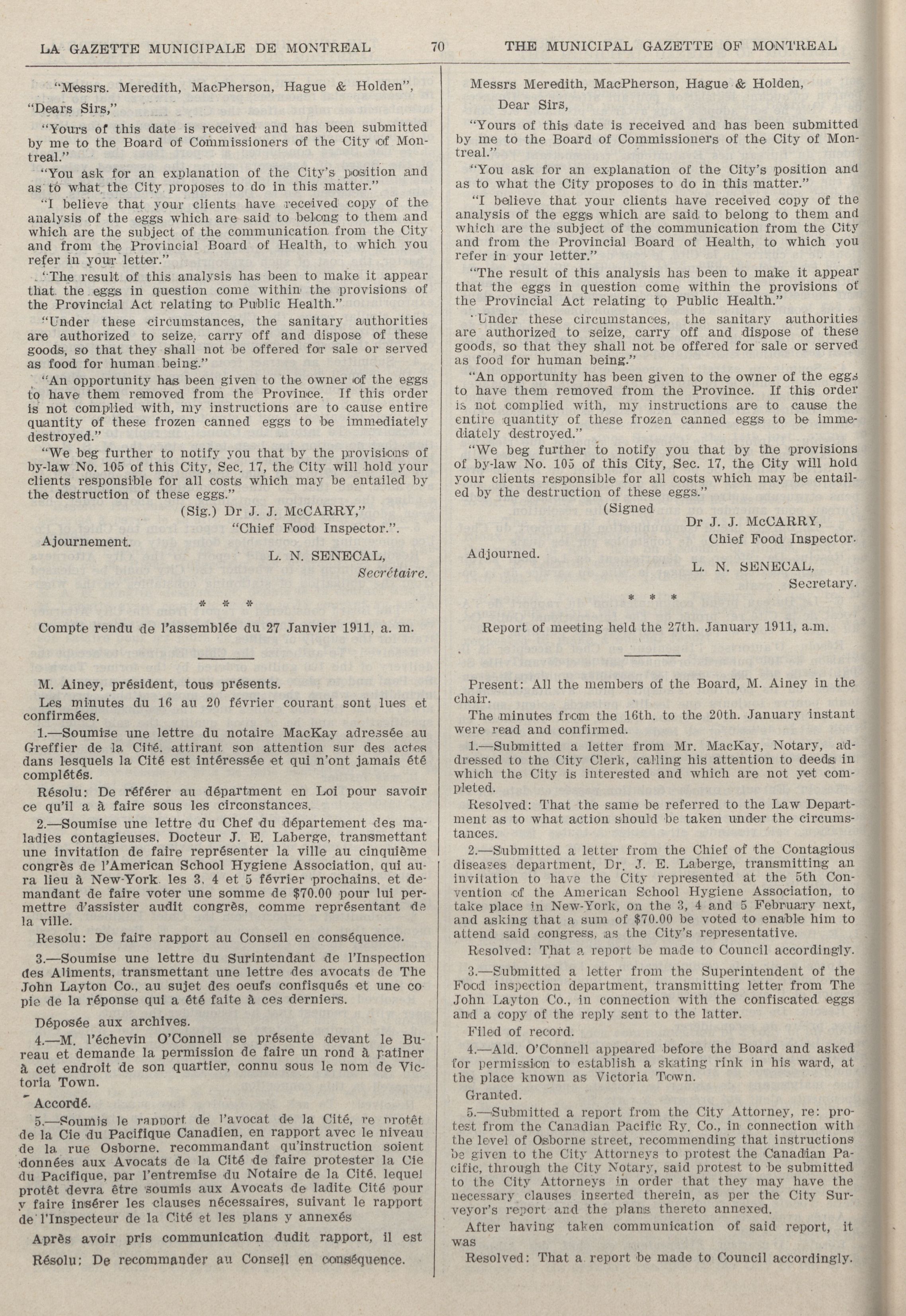 LA GAZETTE MUNICIPALE DE MONTREAL 70 THE MUNICIPAL GAZETTE OF MONTREAL

"Messrs. Meredith, MacPherson, Hague & Holden",

"Dears Sirs,"

"Yours of this date is received and has been submitted by me to the Board of Commissioners of the City of Montreal."

"You ask for an explanation of the City's position and as to what the City proposes to do in this matter."

"I believe that your clients have received copy of the analysis of the eggs which are said to belong to them and which are the subject of the communication from the City and from the Provincial Board of Health, to which you refer in your letter."

"The result of this analysis has been to make it appear that the eggs in question come within the provisions of the Provincial Act relating to Public Health."

"Under these circumstances, the sanitary authorities are authorized to seize, carry off and dispose of these goods, so that they shall not be offered for sale or served as food for human being."

"An opportunity has been given to the owner of the eggs to have them removed from the Province. If this order is not complied with, my instructions are to cause entire quantity of these frozen canned eggs to be immediately destroyed."

"We beg further to notify you that by the provisions of by-law No. 105 of this City, Sec. 17, the City will hold your clients responsible for all costs which may be entailed by the destruction of these eggs."

(Sig.) Dr J. J. McCARRY,"
"Chief Food Inspector.".

Ajournement.

L. N. SENECAL,
Secrétaire.

* * *

Compte rendu de l'assemblée du 27 Janvier 1911, a. m.

M. Ainey, président, tous présents.

Les minutes du 16 au 20 février courant sont lues et confirmées.

1.—Soumise une lettre du notaire MacKay adressée au Greffier de la Cité, attirant son attention sur des actes dans lesquels la Cité est intéressée et qui n'ont jamais été complétés.

Résolu: De référer au départment en Loi pour savoir ce qu'il a à faire sous les circonstances.

2.—Soumise une lettre du Chef du département des maladies contagieuses, Docteur J. E. Laberge, transmettant une invitation de faire représenter la ville au cinquième congrès de l'American School Hygiene Association, qui aura lieu à New-York les 3, 4 et 5 février prochains, et demandant de faire voter une somme de $70.00 pour lui permettre d'assister audit congrès, comme représentant de la ville.

Resolu: De faire rapport au Conseil en conséquence.

3.—Soumise une lettre du Surintendant de l'Inspection des Aliments, transmettant une lettre des avocats de The John Layton Co., au sujet des oeufs confisqués et une copie de la réponse qui a été faite à ces derniers.

Déposée aux archives.

4.—M. l'échevin O'Connell se présente devant le Bureau et demande la permission de faire un rond à patiner à cet endroit de son quartier, connu sous le nom de Victoria Town.

Accordé.

5.—Soumis le rapport de l'avocat de la Cité, re protêt de la Cie du Pacifique Canadien, en rapport avec le niveau de la rue Osborne, recommandant qu'instruction soient données aux Avocats de la Cité de faire protester la Cie du Pacifique, par l'entremise du Notaire de la Cité, lequel protêt devra être soumis aux Avocats de ladite Cité pour y faire insérer les clauses nécessaires, suivant le rapport de l'Inspecteur de la Cité et les plans y annexés

Après avoir pris communication dudit rapport, il est

Résolu: De recommander au Conseil en conséquence.

Messrs Meredith, MacPherson, Hague & Holden,

Dear Sirs,

"Yours of this date is received and has been submitted by me to the Board of Commissioners of the City of Montreal."

"You ask for an explanation of the City's position and as to what the City proposes to do in this matter."

"I believe that your clients have received copy of the analysis of the eggs which are said to belong to them and which are the subject of the communication from the City and from the Provincial Board of Health, to which you refer in your letter."

"The result of this analysis has been to make it appear that the eggs in question come within the provisions of the Provincial Act relating to Public Health."

"Under these circumstances, the sanitary authorities are authorized to seize, carry off and dispose of these goods, so that they shall not be offered for sale or served as food for human being."

"An opportunity has been given to the owner of the eggs to have them removed from the Province. If this order is not complied with, my instructions are to cause the entire quantity of these frozen canned eggs to be immediately destroyed."

"We beg further to notify you that by the provisions of by-law No. 105 of this City, Sec. 17, the City will hold your clients responsible for all costs which may be entailed by the destruction of these eggs."

(Signed
Dr J. J. McCARRY,
Chief Food Inspector.

Adjourned.

L. N. SENECAL,
Secretary.

* * *

Report of meeting held the 27th. January 1911, a.m.

Present: All the members of the Board, M. Ainey in the chair.

The minutes from the 16th. to the 20th. January instant were read and confirmed.

1.—Submitted a letter from Mr. MacKay, Notary, addressed to the City Clerk, calling his attention to deeds in which the City is interested and which are not yet completed.

Resolved: That the same be referred to the Law Department as to what action should be taken under the circumstances.

2.—Submitted a letter from the Chief of the Contagious diseases department, Dr. J. E. Laberge, transmitting an invitation to have the City represented at the 5th Convention of the American School Hygiene Association, to take place in New-York, on the 3, 4 and 5 February next, and asking that a sum of $70.00 be voted to enable him to attend said congress, as the City's representative.

Resolved: That a report be made to Council accordingly.

3.—Submitted a letter from the Superintendent of the Food inspection department, transmitting letter from The John Layton Co., in connection with the confiscated eggs and a copy of the reply sent to the latter.

Filed of record.

4.—Ald. O'Connell appeared before the Board and asked for permission to establish a skating rink in his ward, at the place known as Victoria Town.

Granted.

5.—Submitted a report from the City Attorney, re: protest from the Canadian Pacific Ry. Co., in connection with the level of Osborne street, recommending that instructions be given to the City Attorneys to protest the Canadian Pacific, through the City Notary, said protest to be submitted to the City Attorneys in order that they may have the necessary clauses inserted therein, as per the City Surveyor's report and the plans thereto annexed.

After having taken communication of said report, it was

Resolved: That a report be made to Council accordingly.